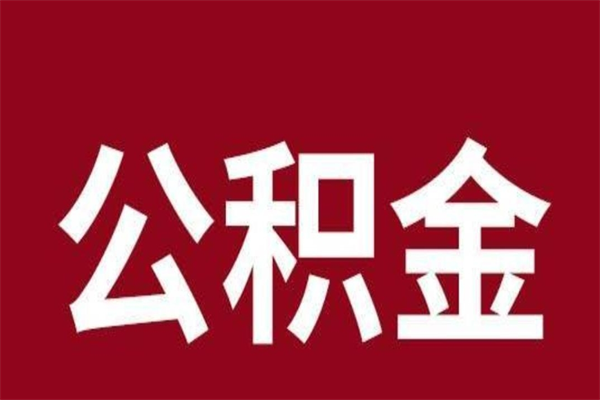 公积金